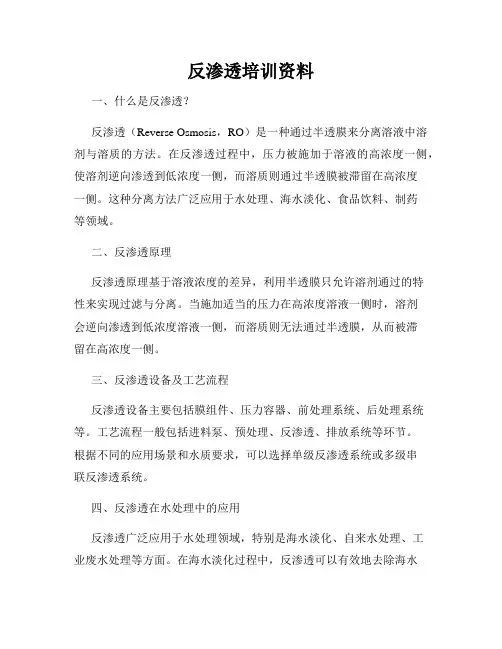 反渗透培训资料

一、什么是反渗透？

反渗透（Reverse Osmosis，RO）是一种通过半透膜来分离溶液中溶剂与溶质的方法。在反渗透过程中，压力被施加于溶液的高浓度一侧，使溶剂逆向渗透到低浓度一侧，而溶质则通过半透膜被滞留在高浓度一侧。这种分离方法广泛应用于水处理、海水淡化、食品饮料、制药等领域。

二、反渗透原理

反渗透原理基于溶液浓度的差异，利用半透膜只允许溶剂通过的特性来实现过滤与分离。当施加适当的压力在高浓度溶液一侧时，溶剂会逆向渗透到低浓度溶液一侧，而溶质则无法通过半透膜，从而被滞留在高浓度一侧。

三、反渗透设备及工艺流程

反渗透设备主要包括膜组件、压力容器、前处理系统、后处理系统等。工艺流程一般包括进料泵、预处理、反渗透、排放系统等环节。根据不同的应用场景和水质要求，可以选择单级反渗透系统或多级串联反渗透系统。

四、反渗透在水处理中的应用

反渗透广泛应用于水处理领域，特别是海水淡化、自来水处理、工业废水处理等方面。在海水淡化过程中，反渗透可以有效地去除海水